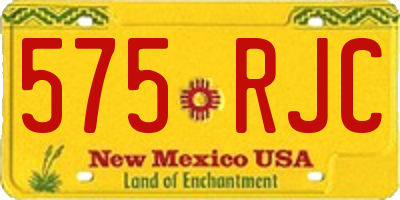 575 RJC

New Mexico USA

Land of Enchantment